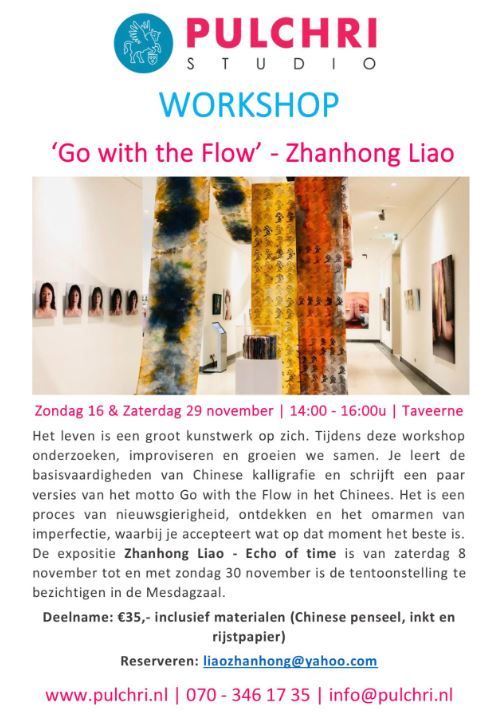 PULCHRI
STUDIO

WORKSHOP

'Go with the Flow' - Zhanhong Liao

Zondag 16 & Zaterdag 29 november | 14:00 - 16:00u | Taveerne

Het leven is een groot kunstwerk op zich. Tijdens deze workshop onderzoeken, improviseren en groeien we samen. Je leert de basisvaardigheden van Chinese kalligrafie en schrijft een paar versies van het motto Go with the Flow in het Chinees. Het is een proces van nieuwsgierigheid, ontdekken en het omarmen van imperfectie, waarbij je accepteert wat op dat moment het beste is. De expositie Zhanhong Liao - Echo of time is van zaterdag 8 november tot en met zondag 30 november is de tentoonstelling te bezichtigen in de Mesdagzaal.

Deelname: €35,- inclusief materialen (Chinese penseel, inkt en rijstpapier)

Reserveren: liaozhanhong@yahoo.com

www.pulchri.nl | 070 - 346 17 35 | info@pulchri.nl